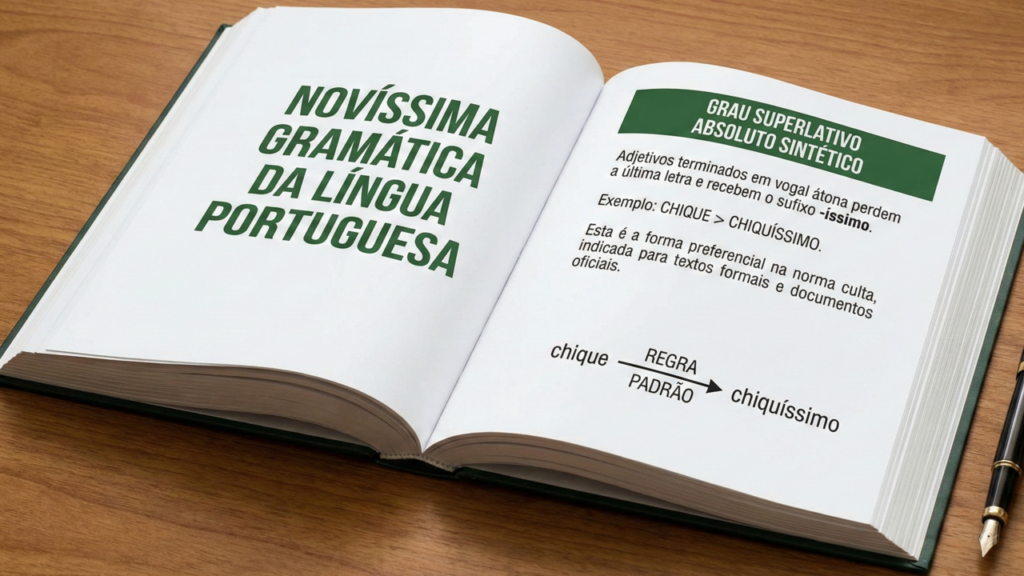 NOVÍSSIMA GRAMÁTICA DA LÍNGUA PORTUGUESA

GRAU SUPERLATIVO ABSOLUTO SINTÉTICO

Adjetivos terminados em vogal átona perdem a última letra e recebem o sufixo -íssimo.

Exemplo: CHIQUE > CHIQUÍSSIMO.

Esta é a forma preferencial na norma culta, indicada para textos formais e documentos oficiais.

chique REGRA PADRÃO chiquíssimo